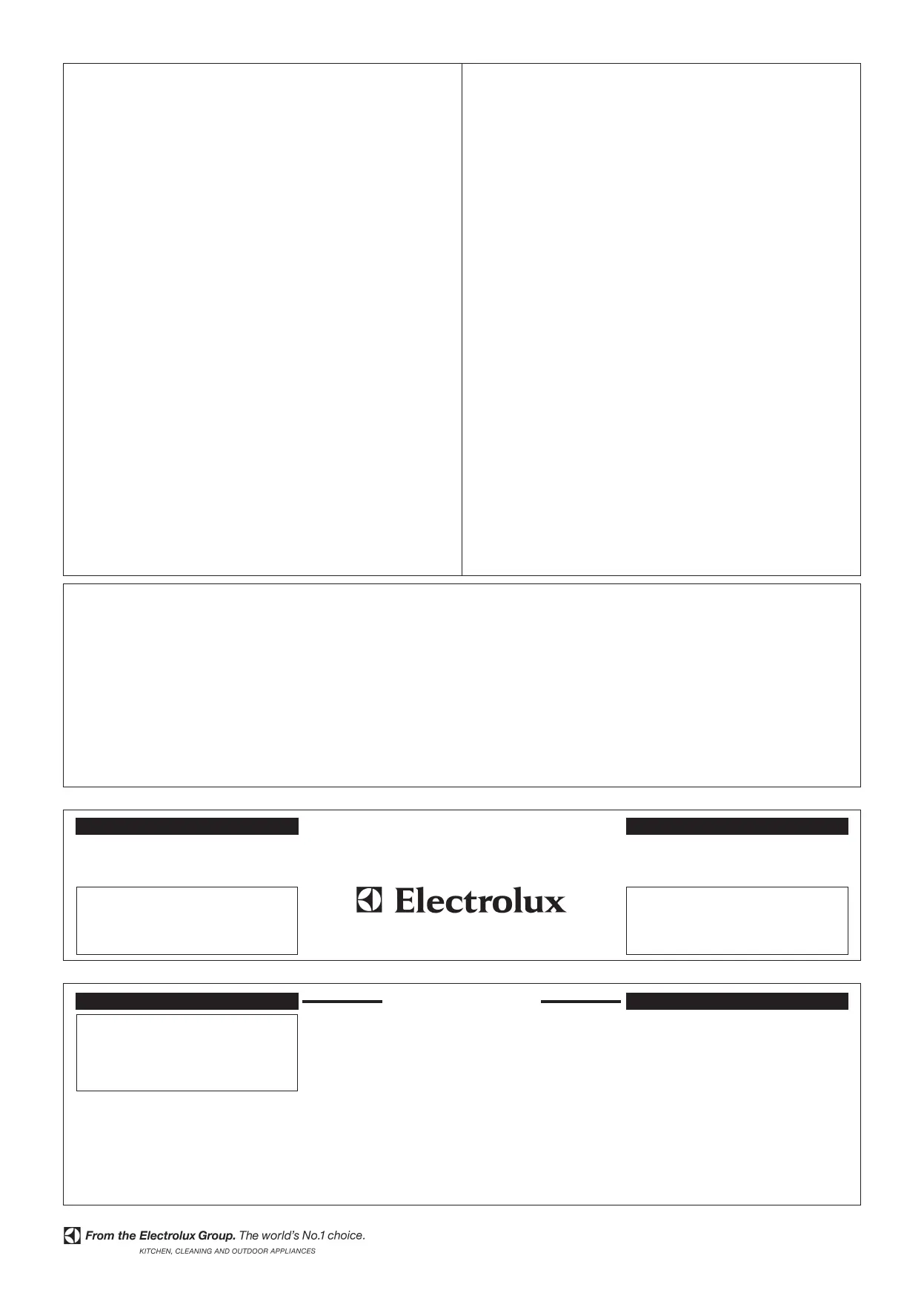 Electrolux

From the Electrolux Group. The world's No.1 choice.

KITCHEN, CLEANING AND OUTDOOR APPLIANCES